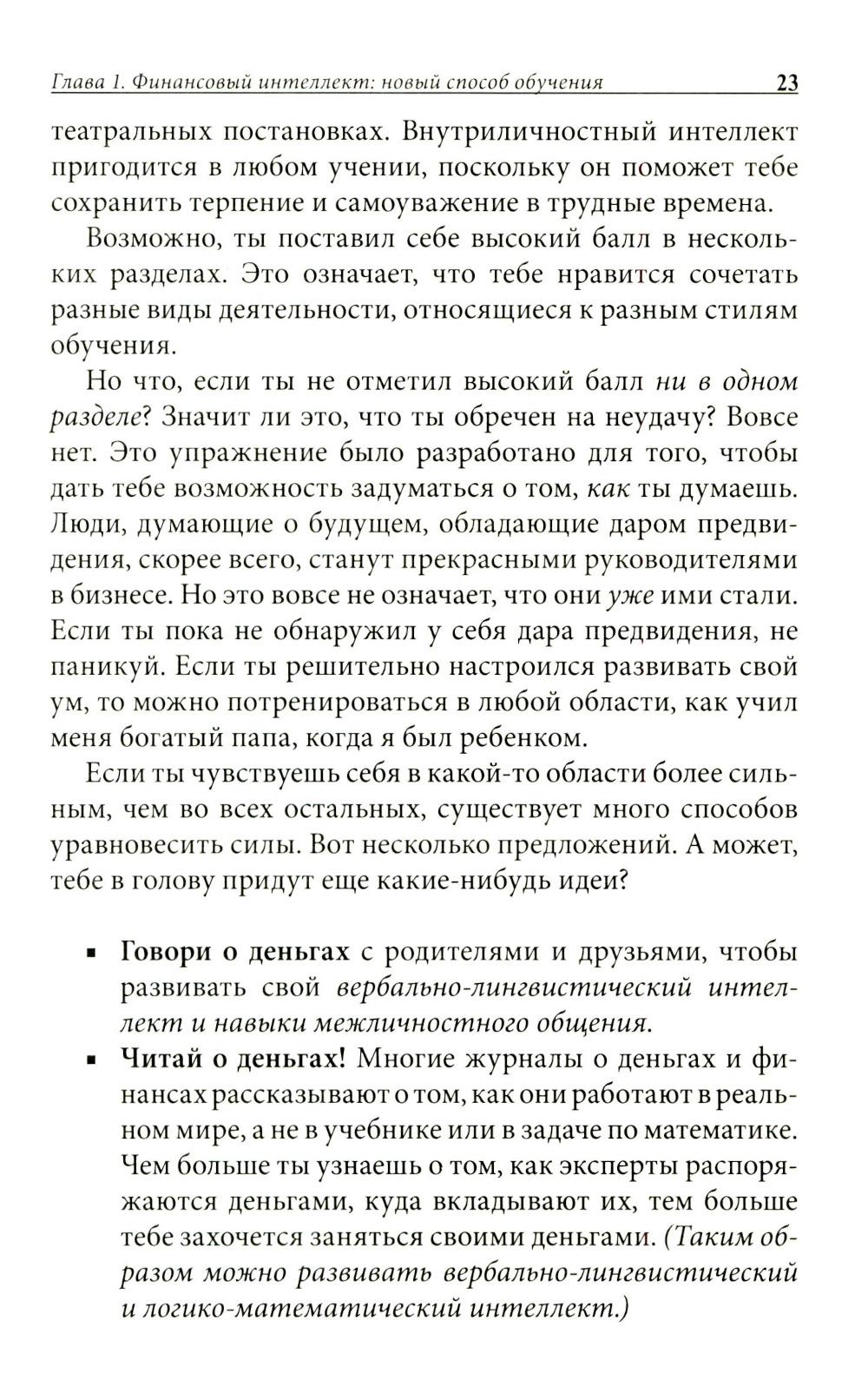 Глава 1. Финансовый интеллект: новый способ обучения 23

театральных постановках. Внутриличностный интеллект пригодится в любом учении, поскольку он поможет тебе сохранить терпение и самоуважение в трудные времена.

Возможно, ты поставил себе высокий балл в нескольких разделах. Это означает, что тебе нравится сочетать разные виды деятельности, относящиеся к разным стилям обучения.

Но что, если ты не отметил высокий балл ни в одном разделе? Значит ли это, что ты обречен на неудачу? Вовсе нет. Это упражнение было разработано для того, чтобы дать тебе возможность задуматься о том, как ты думаешь. Люди, думающие о будущем, обладающие даром предвидения, скорее всего, станут прекрасными руководителями в бизнесе. Но это вовсе не означает, что они уже ими стали. Если ты пока не обнаружил у себя дара предвидения, не паникуй. Если ты решительно настроился развивать свой ум, то можно потренироваться в любой области, как учил меня богатый папа, когда я был ребенком.

Если ты чувствуешь себя в какой-то области более сильным, чем во всех остальных, существует много способов уравновесить силы. Вот несколько предложений. А может, тебе в голову придут еще какие-нибудь идеи?

▪ Говори о деньгах с родителями и друзьями, чтобы развивать свой вербально-лингвистический интеллект и навыки межличностного общения.

▪ Читай о деньгах! Многие журналы о деньгах и финансах рассказывают о том, как они работают в реальном мире, а не в учебнике или в задаче по математике. Чем больше ты узнаешь о том, как эксперты распоряжаются деньгами, куда вкладывают их, тем больше тебе захочется заняться своими деньгами. (Таким образом можно развивать вербально-лингвистический и логико-математический интеллект.)